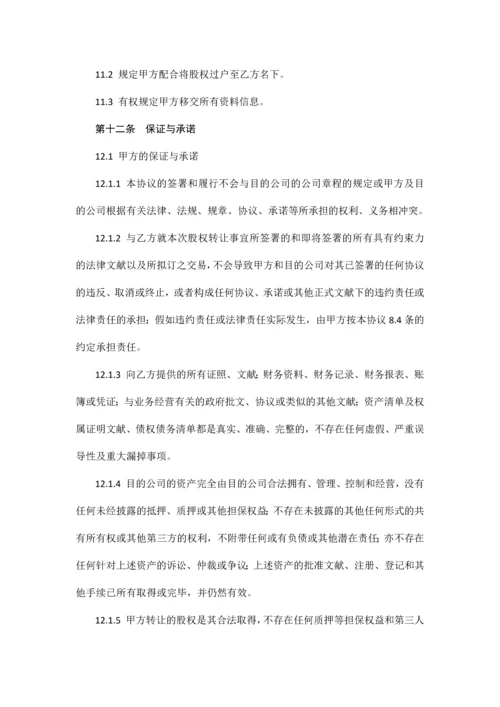 11.2 规定甲方配合将股权过户至乙方名下。

11.3 有权规定甲方移交所有资料信息。

第十二条　保证与承诺

12.1 甲方的保证与承诺

12.1.1 本协议的签署和履行不会与目的公司的公司章程的规定或甲方及目的公司根据有关法律、法规、规章、协议、承诺等所承担的权利、义务相冲突。

12.1.2 与乙方就本次股权转让事宜所签署的和即将签署的所有具有约束力的法律文献以及所拟订之交易，不会导致甲方和目的公司对其已签署的任何协议的违反、取消或终止，或者构成任何协议、承诺或其他正式文献下的违约责任或法律责任的承担；假如违约责任或法律责任实际发生，由甲方按本协议 8.4 条的约定承担责任。

12.1.3 向乙方提供的所有证照、文献；财务资料、财务记录、财务报表、账簿或凭证；与业务经营有关的政府批文、协议或类似的其他文献；资产清单及权属证明文献、债权债务清单都是真实、准确、完整的，不存在任何虚假、严重误导性及重大漏掉事项。

12.1.4 目的公司的资产完全由目的公司合法拥有、管理、控制和经营，没有任何未经披露的抵押、质押或其他担保权益；不存在未披露的其他任何形式的共有所有权或其他第三方的权利，不附带任何或有负债或其他潜在责任；亦不存在任何针对上述资产的诉讼、仲裁或争议；上述资产的批准文献、注册、登记和其他手续已所有取得或完毕，并仍然有效。

12.1.5 甲方转让的股权是其合法取得，不存在任何质押等担保权益和第三人